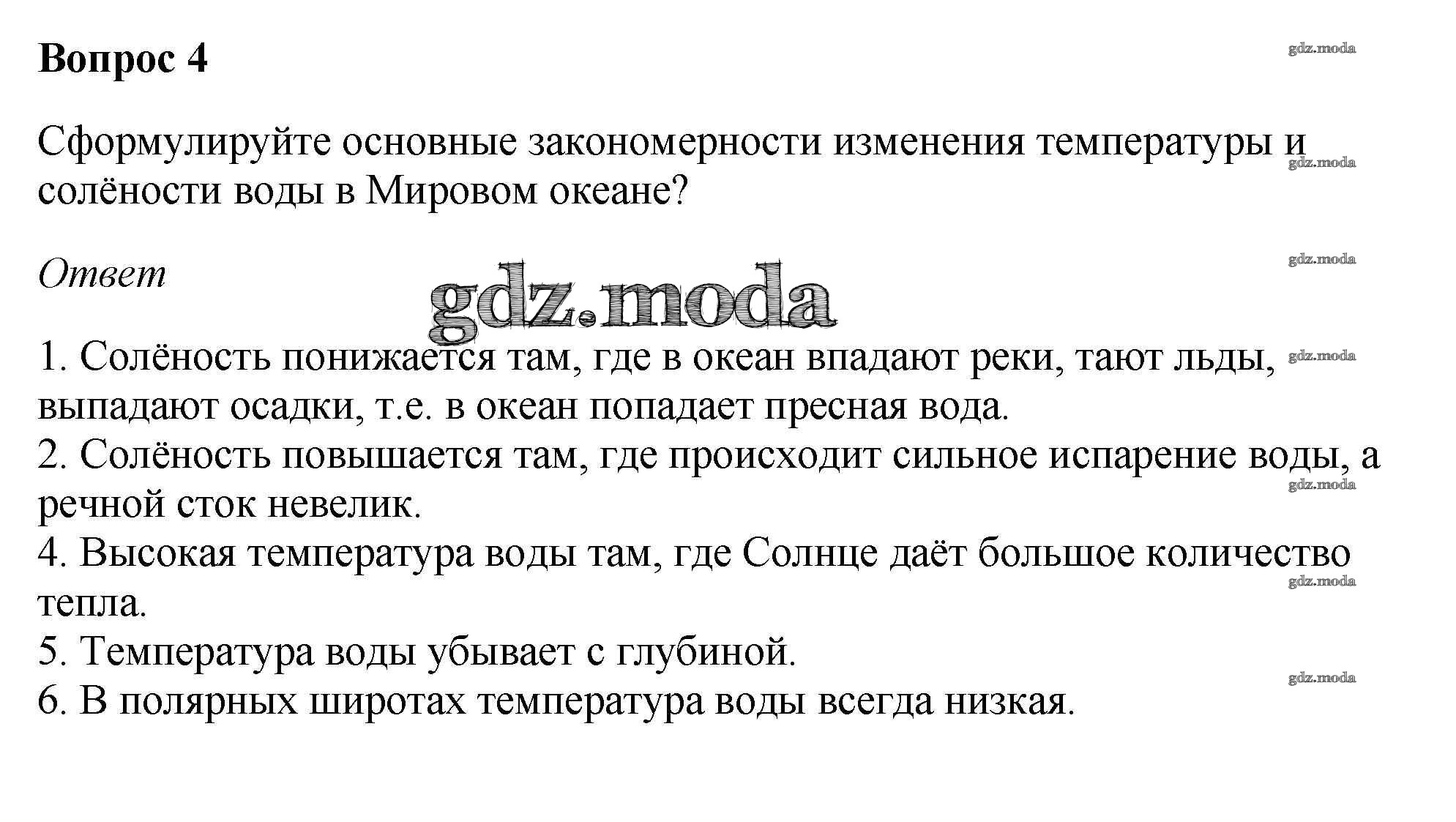 Вопрос 4

gdz.moda

Сформулируйте основные закономерности изменения температуры и солёности воды в Мировом океане?

gdz.moda

Ответ

gdz.moda

gdz.moda

1. Солёность понижается там, где в океан впадают реки, тают льды, выпадают осадки, т.е. в океан попадает пресная вода.

gdz.moda

2. Солёность повышается там, где происходит сильное испарение воды, а речной сток невелик.

gdz.moda

4. Высокая температура воды там, где Солнце даёт большое количество тепла.

gdz.moda

5. Температура воды убывает с глубиной.

gdz.moda

6. В полярных широтах температура воды всегда низкая.